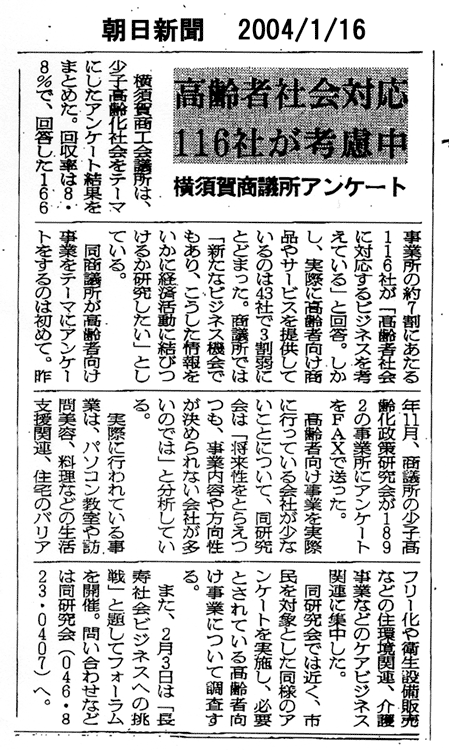 朝日新聞　2004/1/16

高齢者社会対応
116社が考慮中

横須賀商議所アンケート

横須賀商工会議所は、少子高齢化社会をテーマにしたアンケート結果をまとめた。回収率は8・8%で、回答した166事業所の約7割にあたる116社が「高齢者社会に対応するビジネスを考えている」と回答。しかし、実際に高齢者向け商品やサービスを提供しているのは43社で3割弱にとどまった。商議所では「新たなビジネス機会でもあり、こうした情報をいかに経済活動に結びつけるか研究したい」としている。

同商議所が高齢者向け事業をテーマにアンケートをするのは初めて。昨年11月、商議所の少子高齢化政策研究会が1892の事業所にアンケートをFAXで送った。

高齢者向け事業を実際に行っている会社が少ないことについて、同研究会は「将来性をとらえつつも、事業内容や方向性が決められない会社が多いのでは」と分析している。

実際に行われている事業は、パソコン教室や訪問美容、料理などの生活支援関連、住宅のバリアフリー化や衛生設備販売などの住環境関連、介護事業などのケアビジネス関連に集中した。

同研究会では近く、市民を対象とした同様のアンケートを実施し、必要とされている高齢者向け事業について調査する。

また、2月3日は「長寿社会ビジネスへの挑戦」と題してフォーラムを開催。問い合わせなどは同研究会（046・823・0407）へ。